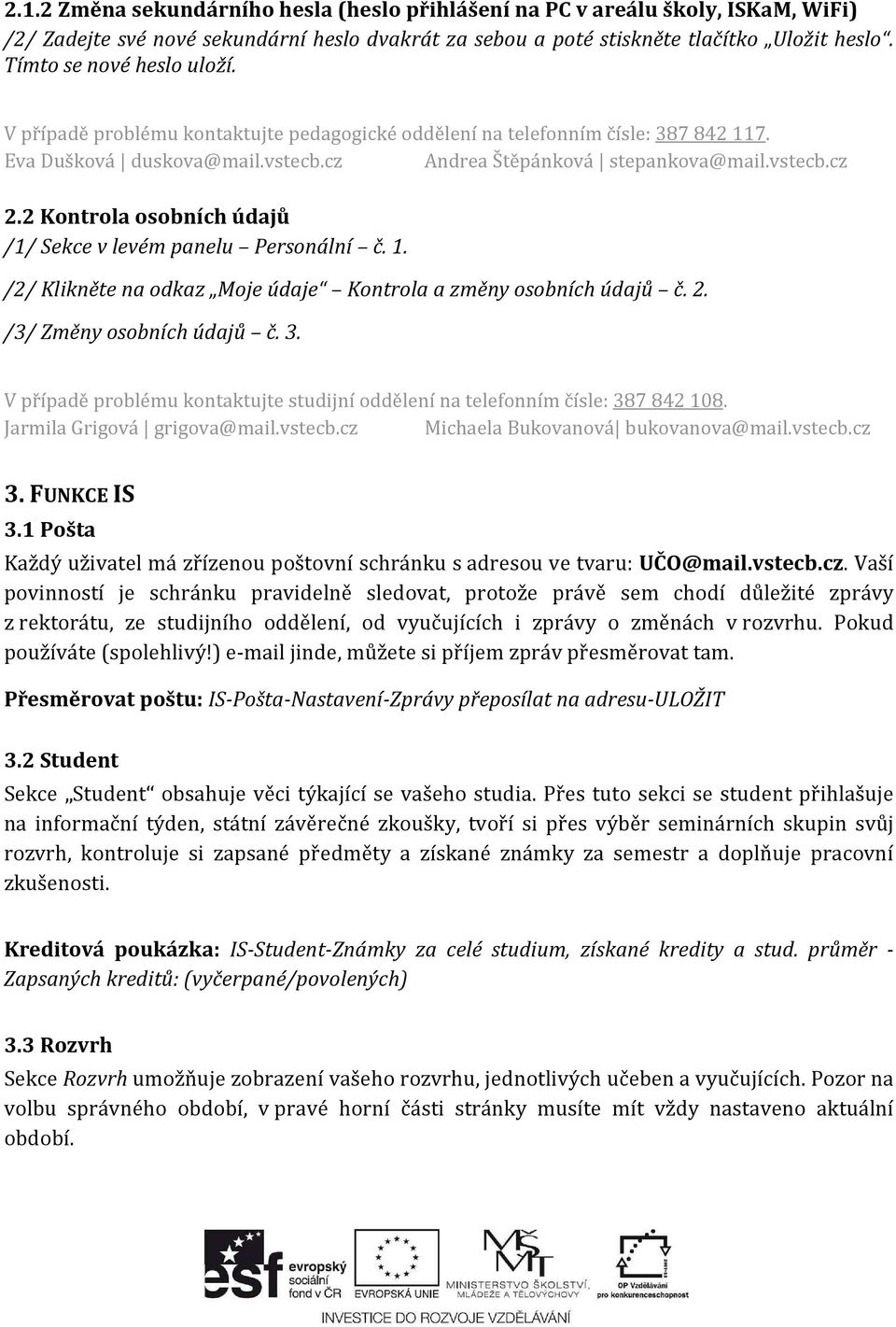 2.1.2 Změna sekundárního hesla (heslo přihlášení na PC v areálu školy, ISKaM, WiFi)
/2/ Zadejte své nové sekundární heslo dvakrát za sebou a poté stiskněte tlačítko „Uložit heslo". Tímto se nové heslo uloží.

V případě problému kontaktujte pedagogické oddělení na telefonním čísle: 387 842 117.
Eva Dušková | duskova@mail.vstecb.cz Andrea Štěpánková | stepankova@mail.vstecb.cz

2.2 Kontrola osobních údajů
/1/ Sekce v levém panelu – Personální – č. 1.
/2/ Klikněte na odkaz „Moje údaje" – Kontrola a změny osobních údajů – č. 2.
/3/ Změny osobních údajů – č. 3.

V případě problému kontaktujte studijní oddělení na telefonním čísle: 387 842 108.
Jarmila Grigová | grigova@mail.vstecb.cz Michaela Bukovanová| bukovanova@mail.vstecb.cz

3. FUNKCE IS
3.1 Pošta
Každý uživatel má zřízenou poštovní schránku s adresou ve tvaru: UČO@mail.vstecb.cz. Vaší povinností je schránku pravidelně sledovat, protože právě sem chodí důležité zprávy z rektorátu, ze studijního oddělení, od vyučujících i zprávy o změnách v rozvrhu. Pokud používáte (spolehlivý!) e-mail jinde, můžete si příjem zpráv přesměrovat tam.

Přesměrovat poštu: IS-Pošta-Nastavení-Zprávy přeposílat na adresu-ULOŽIT

3.2 Student
Sekce „Student" obsahuje věci týkající se vašeho studia. Přes tuto sekci se student přihlašuje na informační týden, státní závěrečné zkoušky, tvoří si přes výběr seminárních skupin svůj rozvrh, kontroluje si zapsané předměty a získané známky za semestr a doplňuje pracovní zkušenosti.

Kreditová poukázka: IS-Student-Známky za celé studium, získané kredity a stud. průměr - Zapsaných kreditů: (vyčerpané/povolených)

3.3 Rozvrh
Sekce Rozvrh umožňuje zobrazení vašeho rozvrhu, jednotlivých učeben a vyučujících. Pozor na volbu správného období, v pravé horní části stránky musíte mít vždy nastaveno aktuální období.

esf evropský sociální fond v ČR EVROPSKÁ UNIE MINISTERSTVO ŠKOLSTVÍ, MLÁDEŽE A TĚLOVÝCHOVY OP Vzdělávání pro konkurenceschopnost
INVESTICE DO ROZVOJE VZDĚLÁVÁNÍ